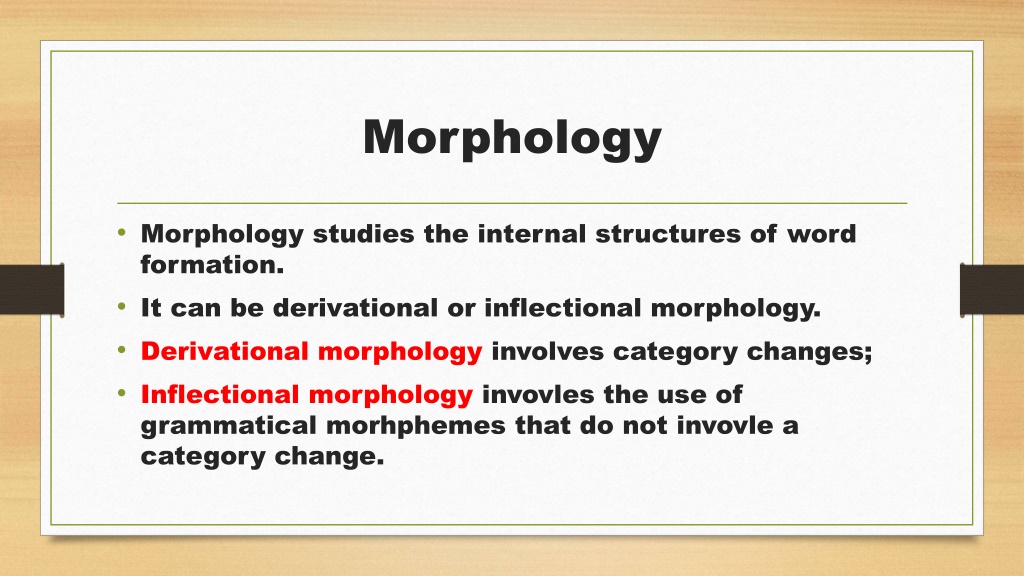 Morphology

• Morphology studies the internal structures of word formation.
• It can be derivational or inflectional morphology.
• Derivational morphology involves category changes;
• Inflectional morphology invovles the use of grammatical morhphemes that do not invovle a category change.